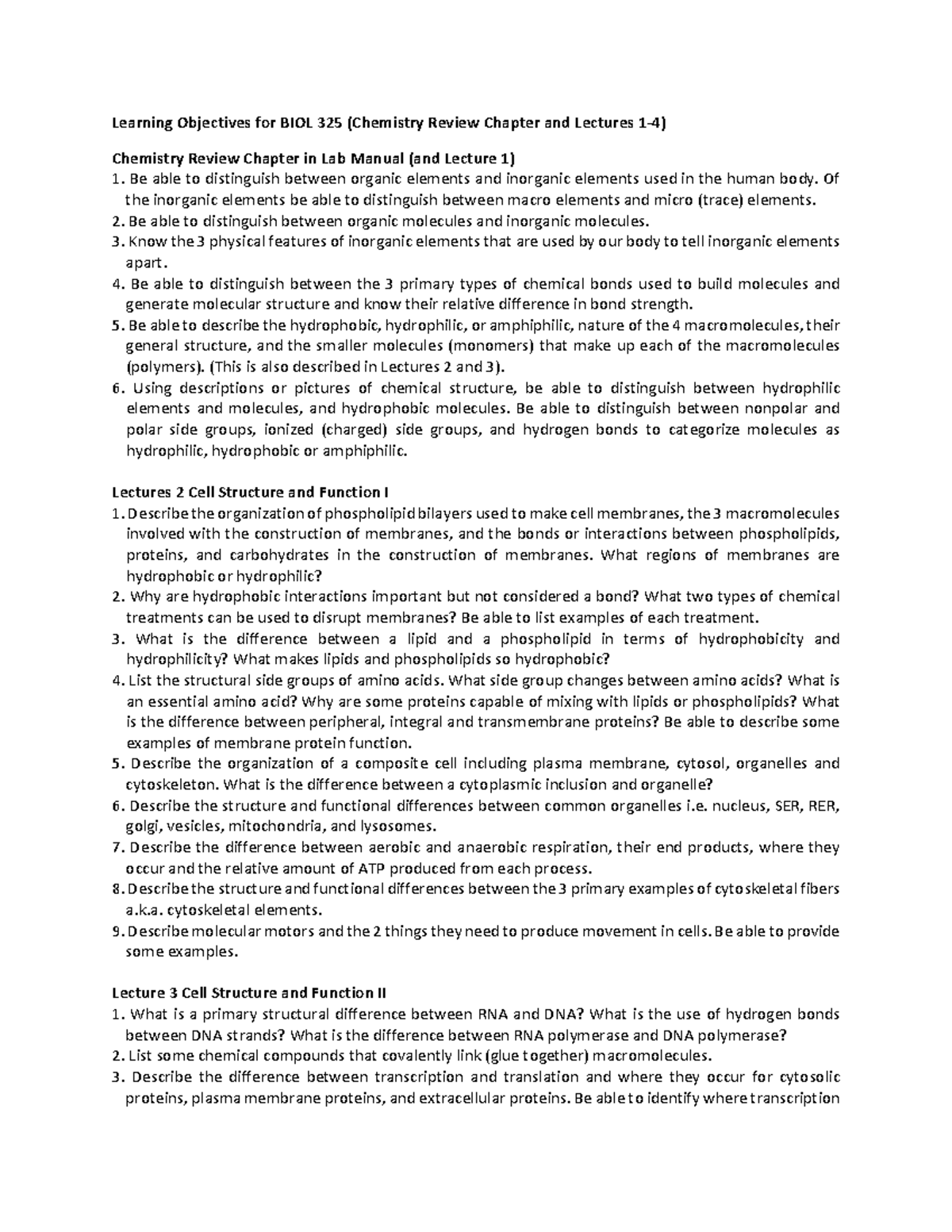 Learning Objectives for BIOL 325 (Chemistry Review Chapter and Lectures 1-4)

Chemistry Review Chapter in Lab Manual (and Lecture 1)
1. Be able to distinguish between organic elements and inorganic elements used in the human body. Of the inorganic elements be able to distinguish between macro elements and micro (trace) elements.
2. Be able to distinguish between organic molecules and inorganic molecules.
3. Know the 3 physical features of inorganic elements that are used by our body to tell inorganic elements apart.
4. Be able to distinguish between the 3 primary types of chemical bonds used to build molecules and generate molecular structure and know their relative difference in bond strength.
5. Be able to describe the hydrophobic, hydrophilic, or amphiphilic, nature of the 4 macromolecules, their general structure, and the smaller molecules (monomers) that make up each of the macromolecules (polymers). (This is also described in Lectures 2 and 3).
6. Using descriptions or pictures of chemical structure, be able to distinguish between hydrophilic elements and molecules, and hydrophobic molecules. Be able to distinguish between nonpolar and polar side groups, ionized (charged) side groups, and hydrogen bonds to categorize molecules as hydrophilic, hydrophobic or amphiphilic.

Lectures 2 Cell Structure and Function I
1. Describe the organization of phospholipid bilayers used to make cell membranes, the 3 macromolecules involved with the construction of membranes, and the bonds or interactions between phospholipids, proteins, and carbohydrates in the construction of membranes. What regions of membranes are hydrophobic or hydrophilic?
2. Why are hydrophobic interactions important but not considered a bond? What two types of chemical treatments can be used to disrupt membranes? Be able to list examples of each treatment.
3. What is the difference between a lipid and a phospholipid in terms of hydrophobicity and hydrophilicity? What makes lipids and phospholipids so hydrophobic?
4. List the structural side groups of amino acids. What side group changes between amino acids? What is an essential amino acid? Why are some proteins capable of mixing with lipids or phospholipids? What is the difference between peripheral, integral and transmembrane proteins? Be able to describe some examples of membrane protein function.
5. Describe the organization of a composite cell including plasma membrane, cytosol, organelles and cytoskeleton. What is the difference between a cytoplasmic inclusion and organelle?
6. Describe the structure and functional differences between common organelles i.e. nucleus, SER, RER, golgi, vesicles, mitochondria, and lysosomes.
7. Describe the difference between aerobic and anaerobic respiration, their end products, where they occur and the relative amount of ATP produced from each process.
8. Describe the structure and functional differences between the 3 primary examples of cytoskeletal fibers a.k.a. cytoskeletal elements.
9. Describe molecular motors and the 2 things they need to produce movement in cells. Be able to provide some examples.

Lecture 3 Cell Structure and Function II
1. What is a primary structural difference between RNA and DNA? What is the use of hydrogen bonds between DNA strands? What is the difference between RNA polymerase and DNA polymerase?
2. List some chemical compounds that covalently link (glue together) macromolecules.
3. Describe the difference between transcription and translation and where they occur for cytosolic proteins, plasma membrane proteins, and extracellular proteins. Be able to identify where transcription